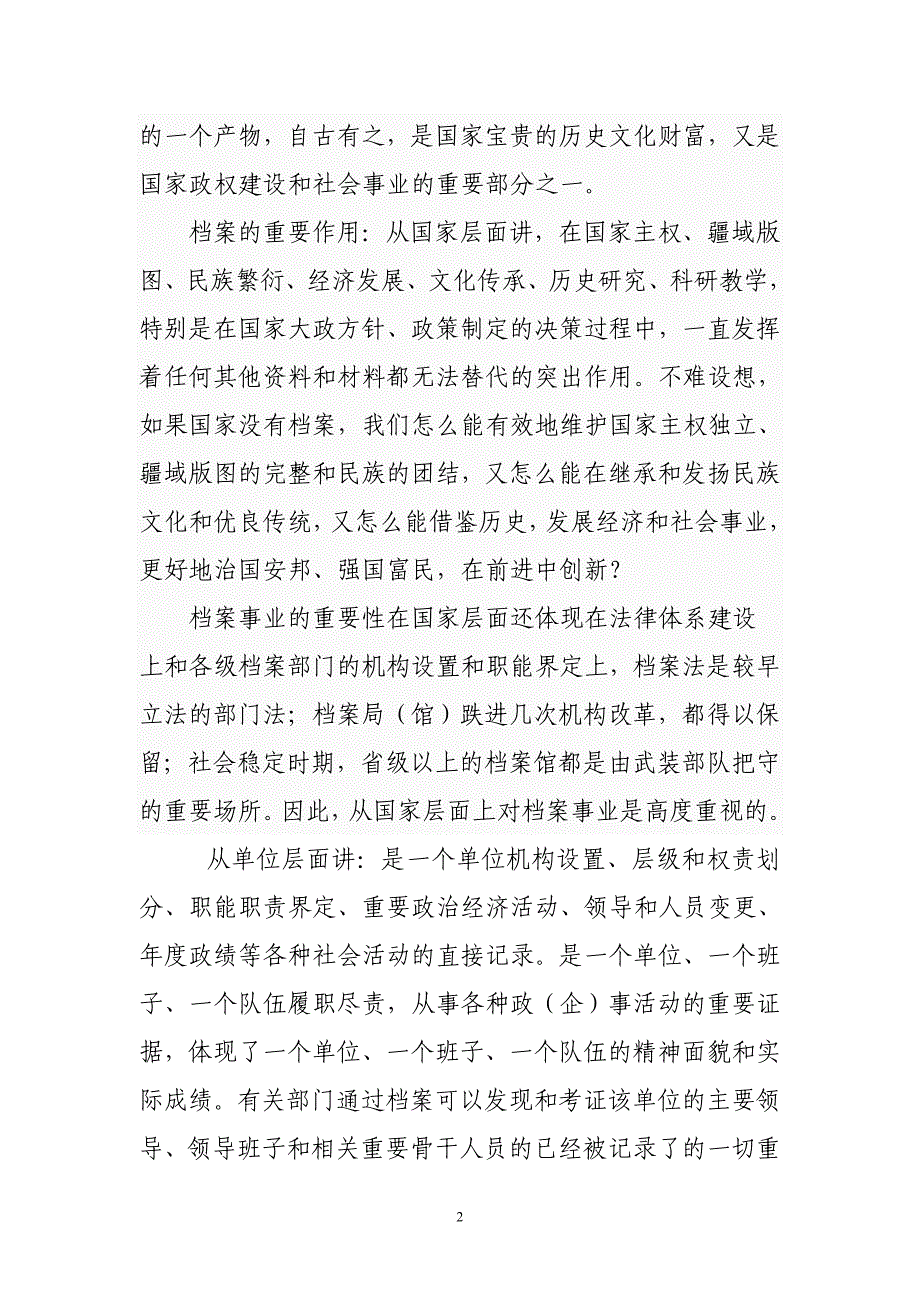 的一个产物，自古有之，是国家宝贵的历史文化财富，又是国家政权建设和社会事业的重要部分之一。

档案的重要作用：从国家层面讲，在国家主权、疆域版图、民族繁衍、经济发展、文化传承、历史研究、科研教学，特别是在国家大政方针、政策制定的决策过程中，一直发挥着任何其他资料和材料都无法替代的突出作用。不难设想，如果国家没有档案，我们怎么能有效地维护国家主权独立、疆域版图的完整和民族的团结，又怎么能在继承和发扬民族文化和优良传统，又怎么能借鉴历史，发展经济和社会事业，更好地治国安邦、强国富民，在前进中创新？

档案事业的重要性在国家层面还体现在法律体系建设上和各级档案部门的机构设置和职能界定上，档案法是较早立法的部门法；档案局（馆）跌进几次机构改革，都得以保留；社会稳定时期，省级以上的档案馆都是由武装部队把守的重要场所。因此，从国家层面上对档案事业是高度重视的。

从单位层面讲：是一个单位机构设置、层级和权责划分、职能职责界定、重要政治经济活动、领导和人员变更、年度政绩等各种社会活动的直接记录。是一个单位、一个班子、一个队伍履职尽责，从事各种政（企）事活动的重要证据，体现了一个单位、一个班子、一个队伍的精神面貌和实际成绩。有关部门通过档案可以发现和考证该单位的主要领导、领导班子和相关重要骨干人员的已经被记录了的一切重

2